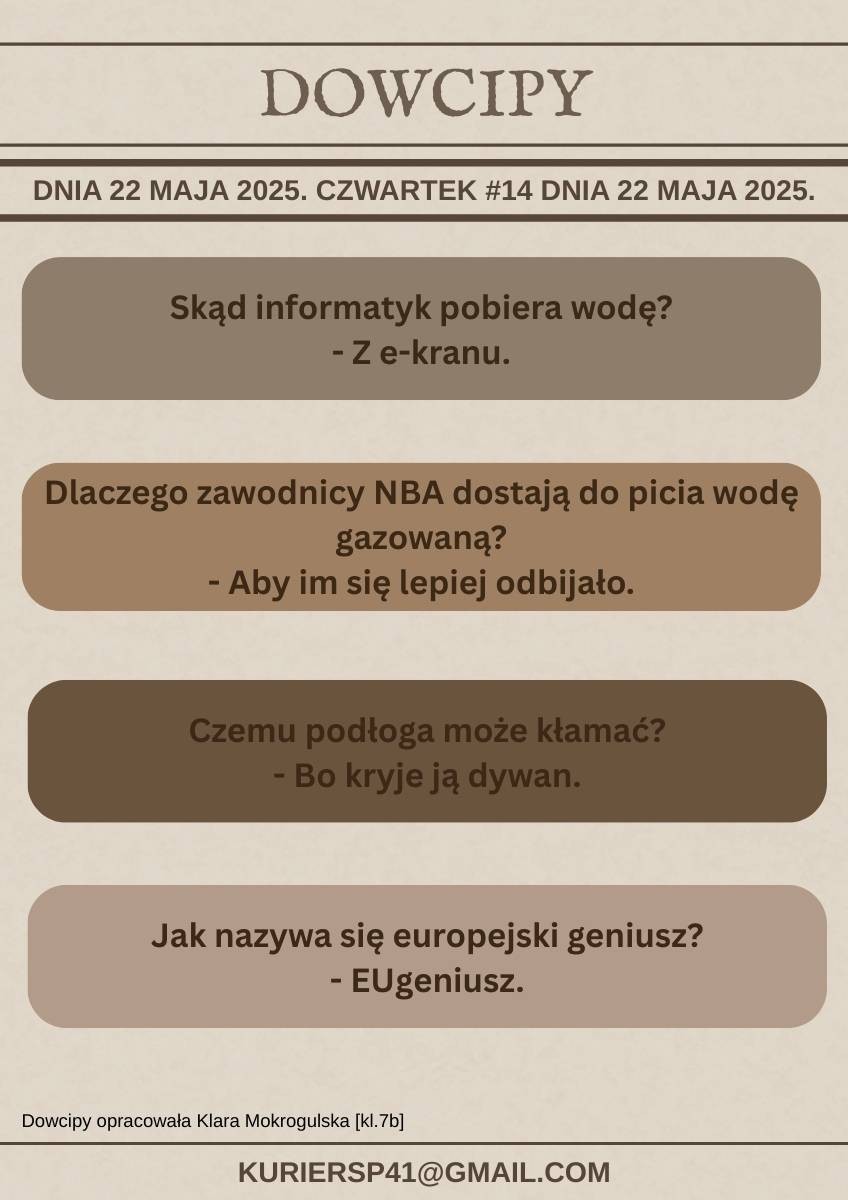 DOWCIPY

DNIA 22 MAJA 2025. CZWARTEK #14 DNIA 22 MAJA 2025.

Skąd informatyk pobiera wodę?
- Z e-kranu.

Dlaczego zawodnicy NBA dostają do picia wodę gazowaną?
- Aby im się lepiej odbijało.

Czemu podłoga może kłamać?
- Bo kryje ją dywan.

Jak nazywa się europejski geniusz?
- EUgeniusz.

Dowcipy opracowała Klara Mokrogulska [kl.7b]

KURIERSP41@GMAIL.COM